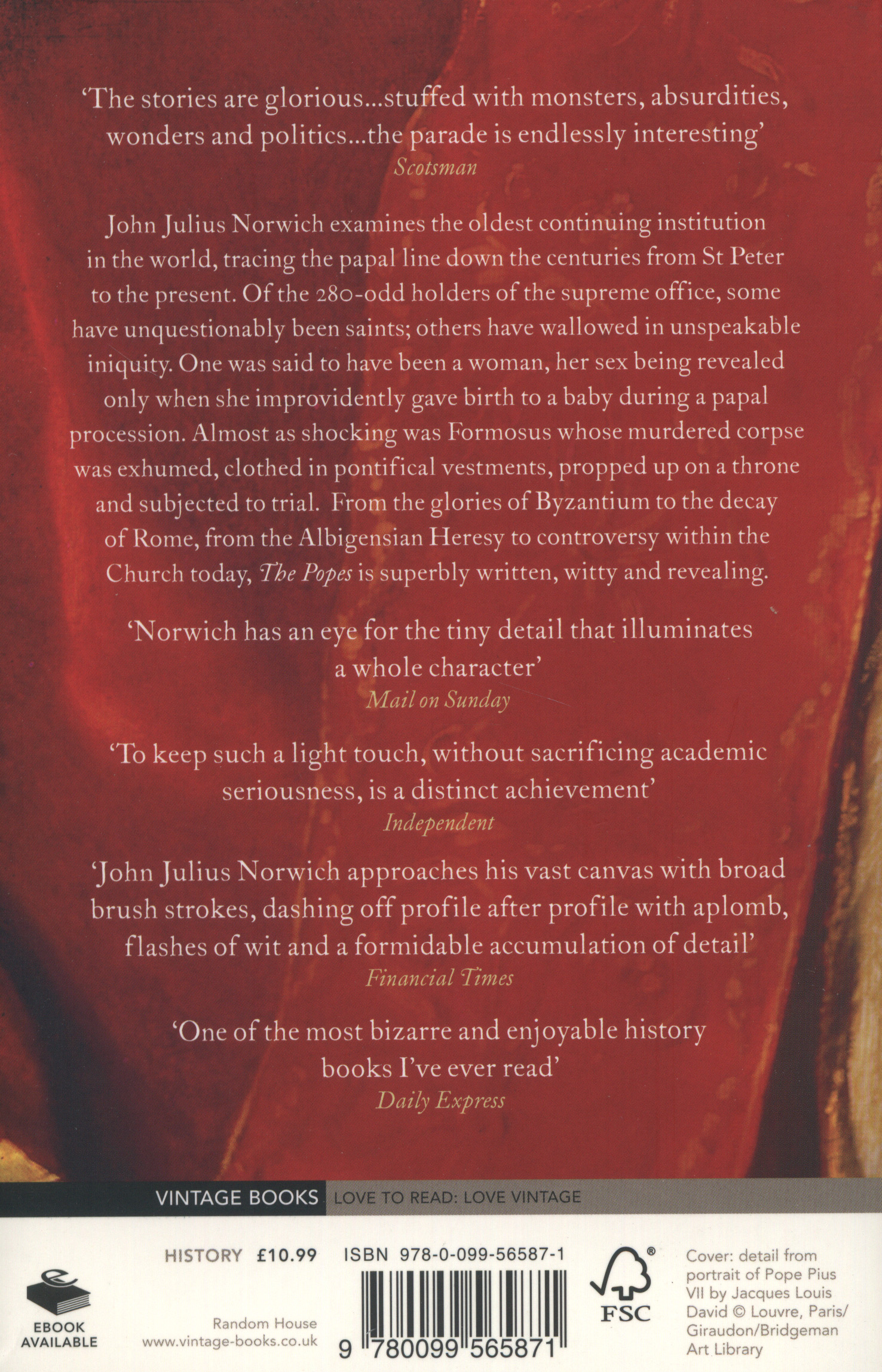 'The stories are glorious...stuffed with monsters, absurdities, wonders and politics...the parade is endlessly interesting'
Scotsman

John Julius Norwich examines the oldest continuing institution in the world, tracing the papal line down the centuries from St Peter to the present. Of the 280-odd holders of the supreme office, some have unquestionably been saints; others have wallowed in unspeakable iniquity. One was said to have been a woman, her sex being revealed only when she improvidently gave birth to a baby during a papal procession. Almost as shocking was Formosus whose murdered corpse was exhumed, clothed in pontifical vestments, propped up on a throne and subjected to trial. From the glories of Byzantium to the decay of Rome, from the Albigensian Heresy to controversy within the Church today, The Popes is superbly written, witty and revealing.

'Norwich has an eye for the tiny detail that illuminates a whole character'
Mail on Sunday

'To keep such a light touch, without sacrificing academic seriousness, is a distinct achievement'
Independent

'John Julius Norwich approaches his vast canvas with broad brush strokes, dashing off profile after profile with aplomb, flashes of wit and a formidable accumulation of detail'
Financial Times

'One of the most bizarre and enjoyable history books I've ever read'
Daily Express

VINTAGE BOOKS LOVE TO READ: LOVE VINTAGE

EBOOK
AVAILABLE

HISTORY £10.99

Random House
www.vintage-books.co.uk

ISBN 978-0-099-56587-1

9 780099 565871

FSC

Cover: detail from portrait of Pope Pius VII by Jacques Louis David © Louvre, Paris/ Giraudon/Bridgeman Art Library